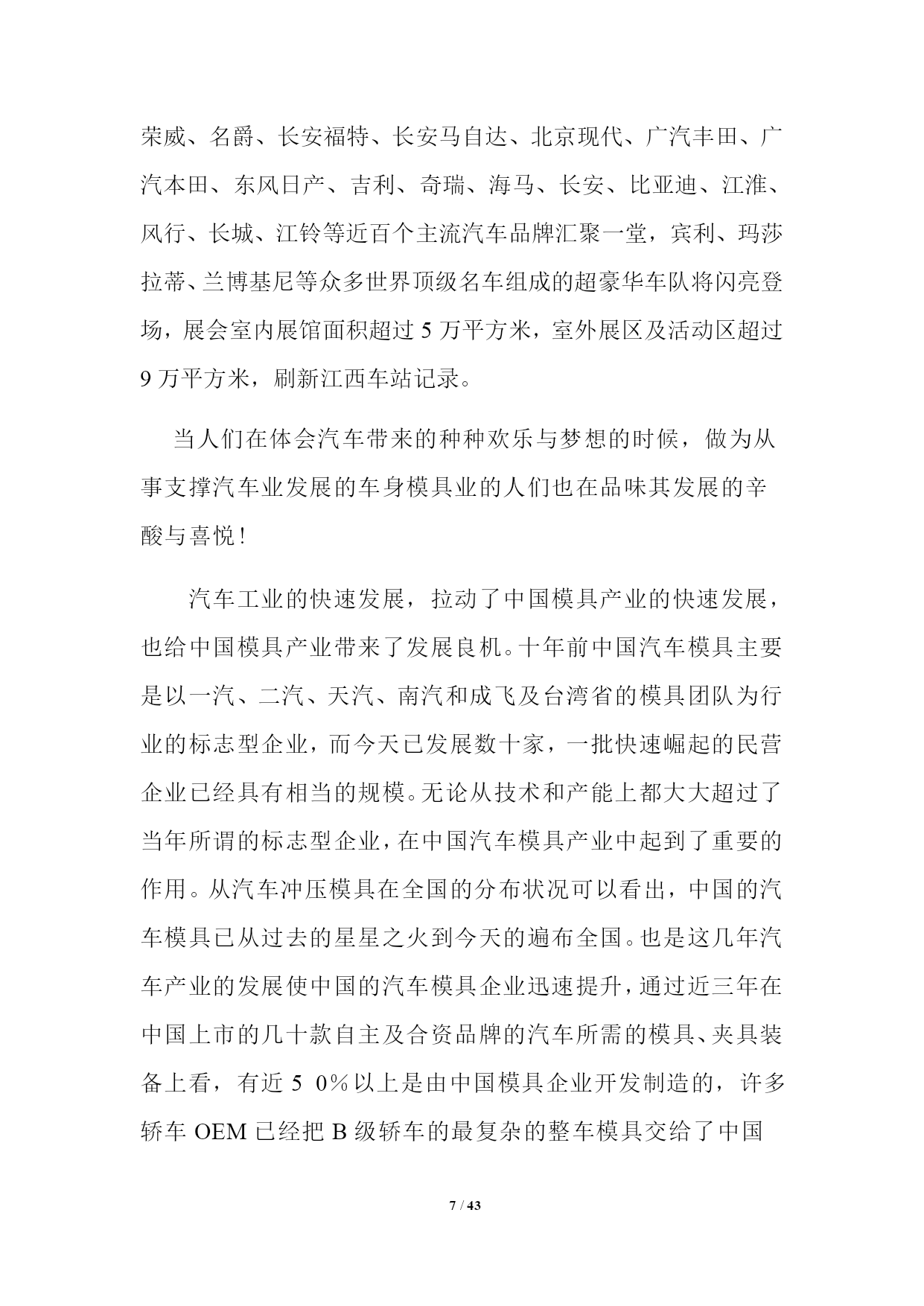 荣威、名爵、长安福特、长安马自达、北京现代、广汽丰田、广汽本田、东风日产、吉利、奇瑞、海马、长安、比亚迪、江淮、风行、长城、江铃等近百个主流汽车品牌汇聚一堂，宾利、玛莎拉蒂、兰博基尼等众多世界顶级名车组成的超豪华车队将闪亮登场，展会室内展馆面积超过5万平方米，室外展区及活动区超过9万平方米，刷新江西车站记录。

当人们在体会汽车带来的种种欢乐与梦想的时候，做为从事支撑汽车业发展的车身模具业的人们也在品味其发展的辛酸与喜悦！

汽车工业的快速发展，拉动了中国模具产业的快速发展，也给中国模具产业带来了发展良机。十年前中国汽车模具主要是以一汽、二汽、天汽、南汽和成飞及台湾省的模具团队为行业的标志型企业，而今天已发展数十家，一批快速崛起的民营企业已经具有相当的规模。无论从技术和产能上都大大超过了当年所谓的标志型企业，在中国汽车模具产业中起到了重要的作用。从汽车冲压模具在全国的分布状况可以看出，中国的汽车模具已从过去的星星之火到今天的遍布全国。也是这几年汽车产业的发展使中国的汽车模具企业迅速提升，通过近三年在中国上市的几十款自主及合资品牌的汽车所需的模具、夹具装备上看，有近5 0%以上是由中国模具企业开发制造的，许多轿车OEM已经把B级轿车的最复杂的整车模具交给了中国

7 / 43